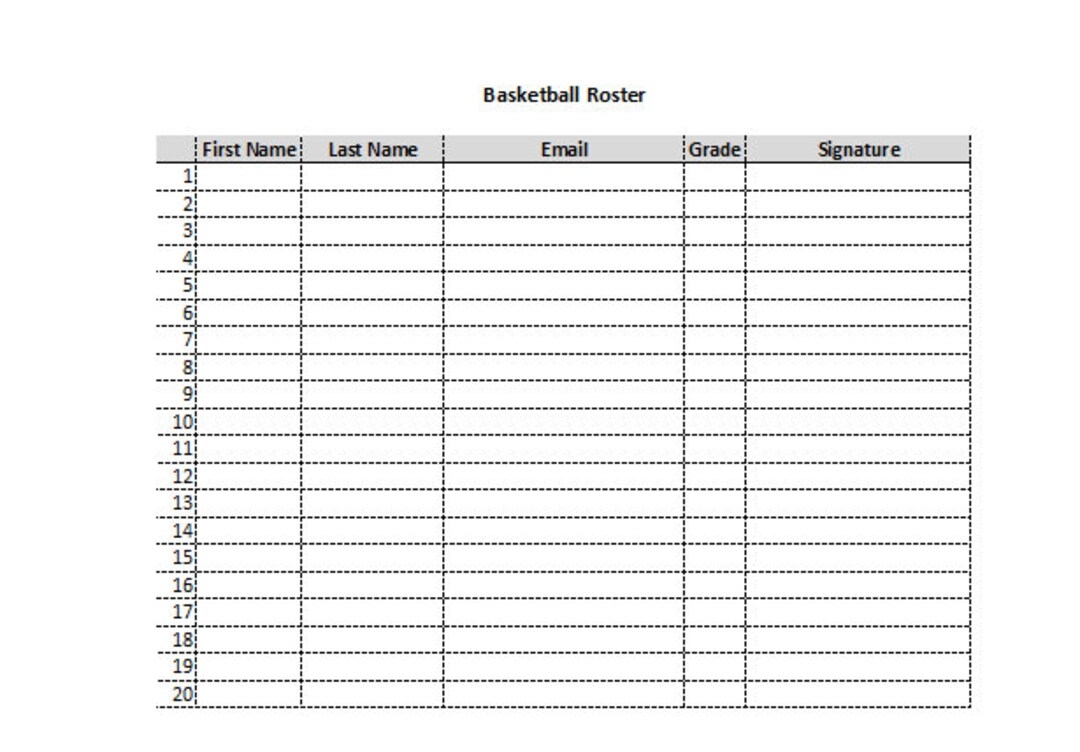 Basketball Roster

| | First Name | Last Name | Email | Grade | Signature |
|---|---|---|---|---|---|
| 1 | | | | | |
| 2 | | | | | |
| 3 | | | | | |
| 4 | | | | | |
| 5 | | | | | |
| 6 | | | | | |
| 7 | | | | | |
| 8 | | | | | |
| 9 | | | | | |
| 10 | | | | | |
| 11 | | | | | |
| 12 | | | | | |
| 13 | | | | | |
| 14 | | | | | |
| 15 | | | | | |
| 16 | | | | | |
| 17 | | | | | |
| 18 | | | | | |
| 19 | | | | | |
| 20 | | | | | |